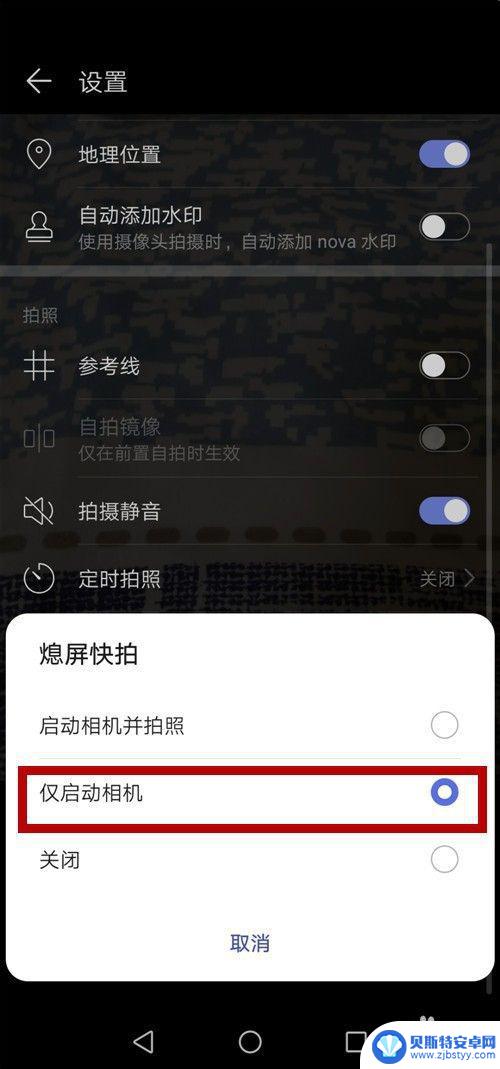 设置

地理位置

自动添加水印
使用摄像头拍摄时，自动添加 nova 水印

拍照

参考线

自拍镜像
仅在前置自拍时生效

拍摄静音

定时拍照 关闭

熄屏快拍

启动相机并拍照

仅启动相机

关闭

取消

贝斯特安卓网
www.zjbstyy.com